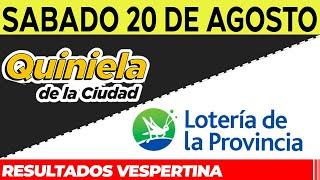 SABADO 20 DE AGOSTO

Quiniela de la Ciudad

Lotería de la Provincia

RESULTADOS VESPERTINA